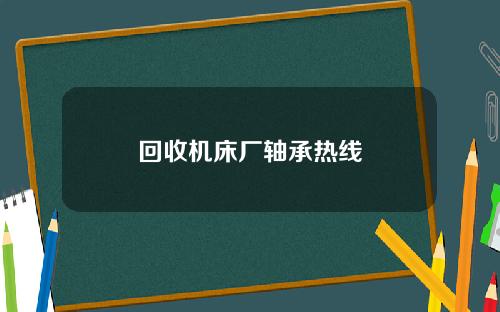 回收机床厂轴承热线